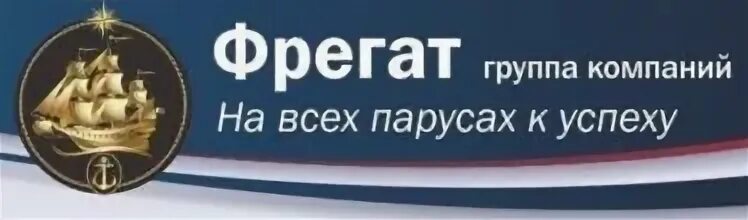 Фрегат группа компаний
На всех парусах к успеху